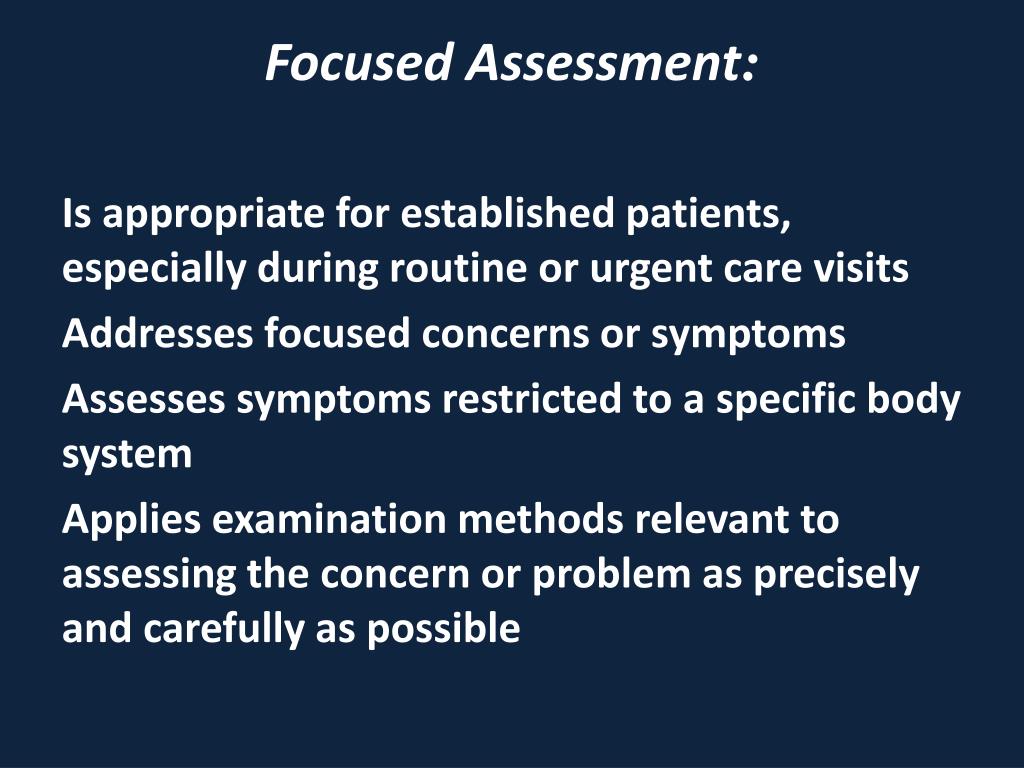 Focused Assessment:

Is appropriate for established patients, especially during routine or urgent care visits

Addresses focused concerns or symptoms

Assesses symptoms restricted to a specific body system

Applies examination methods relevant to assessing the concern or problem as precisely and carefully as possible